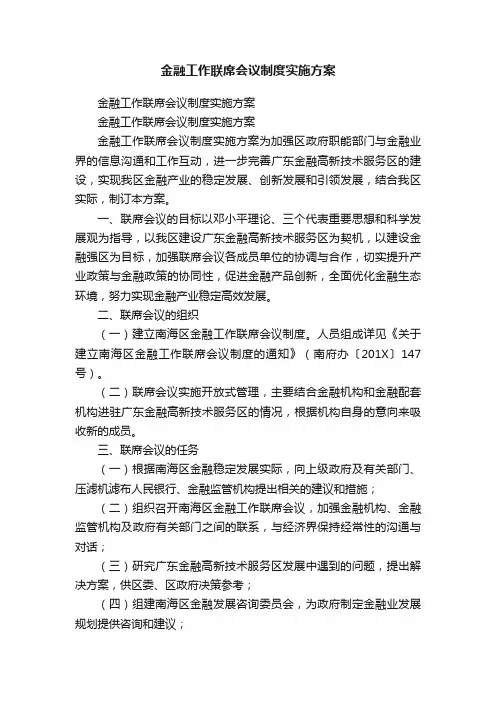 金融工作联席会议制度实施方案

金融工作联席会议制度实施方案

金融工作联席会议制度实施方案

金融工作联席会议制度实施方案为加强区政府职能部门与金融业界的信息沟通和工作互动，进一步完善广东金融高新技术服务区的建设，实现我区金融产业的稳定发展、创新发展和引领发展，结合我区实际，制订本方案。

一、联席会议的目标以邓小平理论、三个代表重要思想和科学发展观为指导，以我区建设广东金融高新技术服务区为契机，以建设金融强区为目标，加强联席会议各成员单位的协调与合作，切实提升产业政策与金融政策的协同性，促进金融产品创新，全面优化金融生态环境，努力实现金融产业稳定高效发展。

二、联席会议的组织

（一）建立南海区金融工作联席会议制度。人员组成详见《关于建立南海区金融工作联席会议制度的通知》（南府办〔201X〕147号）。

（二）联席会议实施开放式管理，主要结合金融机构和金融配套机构进驻广东金融高新技术服务区的情况，根据机构自身的意向来吸收新的成员。

三、联席会议的任务

（一）根据南海区金融稳定发展实际，向上级政府及有关部门、压滤机滤布人民银行、金融监管机构提出相关的建议和措施；

（二）组织召开南海区金融工作联席会议，加强金融机构、金融监管机构及政府有关部门之间的联系，与经济界保持经常性的沟通与对话；

（三）研究广东金融高新技术服务区发展中遇到的问题，提出解决方案，供区委、区政府决策参考；

（四）组建南海区金融发展咨询委员会，为政府制定金融业发展规划提供咨询和建议；